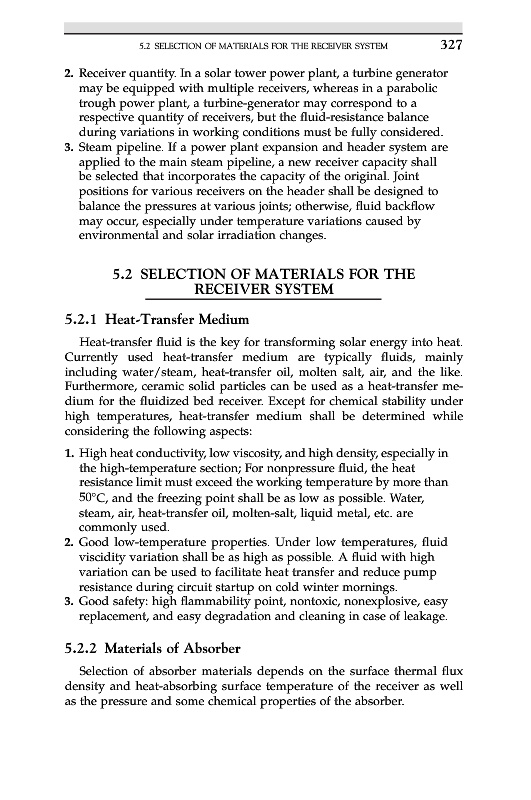 5.2 SELECTION OF MATERIALS FOR THE RECEIVER SYSTEM 327

2. Receiver quantity. In a solar tower power plant, a turbine generator may be equipped with multiple receivers, whereas in a parabolic trough power plant, a turbine-generator may correspond to a respective quantity of receivers, but the fluid-resistance balance during variations in working conditions must be fully considered.
3. Steam pipeline. If a power plant expansion and header system are applied to the main steam pipeline, a new receiver capacity shall be selected that incorporates the capacity of the original. Joint positions for various receivers on the header shall be designed to balance the pressures at various joints; otherwise, fluid backflow may occur, especially under temperature variations caused by environmental and solar irradiation changes.

5.2 SELECTION OF MATERIALS FOR THE RECEIVER SYSTEM

5.2.1 Heat-Transfer Medium

Heat-transfer fluid is the key for transforming solar energy into heat. Currently used heat-transfer medium are typically fluids, mainly including water/steam, heat-transfer oil, molten salt, air, and the like. Furthermore, ceramic solid particles can be used as a heat-transfer medium for the fluidized bed receiver. Except for chemical stability under high temperatures, heat-transfer medium shall be determined while considering the following aspects:

1. High heat conductivity, low viscosity, and high density, especially in the high-temperature section; For nonpressure fluid, the heat resistance limit must exceed the working temperature by more than 50°C, and the freezing point shall be as low as possible. Water, steam, air, heat-transfer oil, molten-salt, liquid metal, etc. are commonly used.
2. Good low-temperature properties. Under low temperatures, fluid viscidity variation shall be as high as possible. A fluid with high variation can be used to facilitate heat transfer and reduce pump resistance during circuit startup on cold winter mornings.
3. Good safety: high flammability point, nontoxic, nonexplosive, easy replacement, and easy degradation and cleaning in case of leakage.

5.2.2 Materials of Absorber

Selection of absorber materials depends on the surface thermal flux density and heat-absorbing surface temperature of the receiver as well as the pressure and some chemical properties of the absorber.